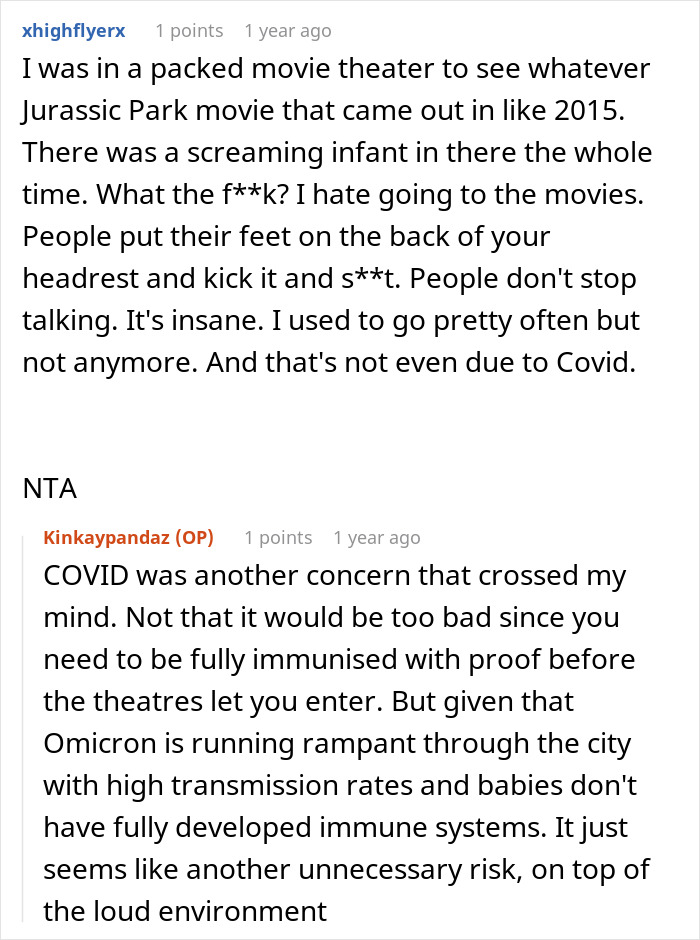 xhighflyerx 1 points 1 year ago

I was in a packed movie theater to see whatever Jurassic Park movie that came out in like 2015. There was a screaming infant in there the whole time. What the f**k? I hate going to the movies. People put their feet on the back of your headrest and kick it and s**t. People don't stop talking. It's insane. I used to go pretty often but not anymore. And that's not even due to Covid.

NTA

Kinkaypandaz (OP) 1 points 1 year ago

COVID was another concern that crossed my mind. Not that it would be too bad since you need to be fully immunised with proof before the theatres let you enter. But given that Omicron is running rampant through the city with high transmission rates and babies don't have fully developed immune systems. It just seems like another unnecessary risk, on top of the loud environment